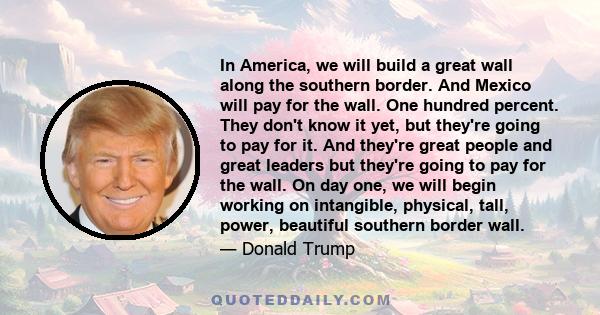 In America, we will build a great wall along the southern border. And Mexico will pay for the wall. One hundred percent. They don't know it yet, but they're going to pay for it. And they're great people and great leaders but they're going to pay for the wall. On day one, we will begin working on intangible, physical, tall, power, beautiful southern border wall.

— Donald Trump

QUOTEDDAILY.COM